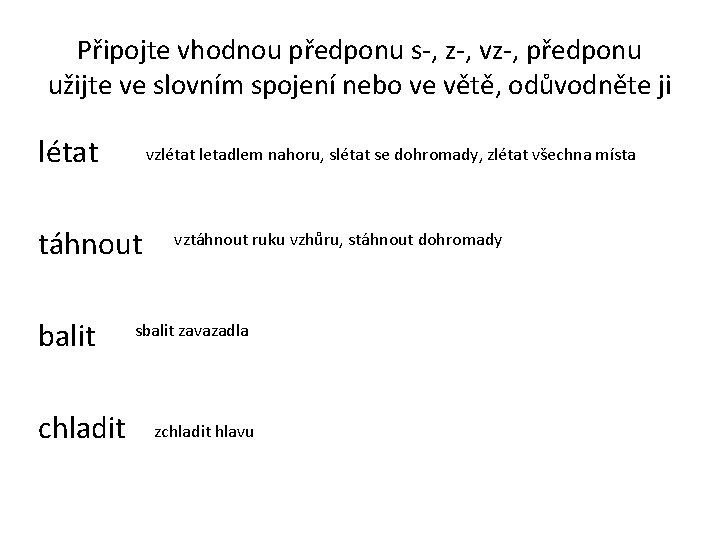 Připojte vhodnou předponu s-, z-, vz-, předponu užijte ve slovním spojení nebo ve větě, odůvodněte ji

létat vzlétat letadlem nahoru, slétat se dohromady, zlétat všechna místa

táhnout vztáhnout ruku vzhůru, stáhnout dohromady

balit sbalit zavazadla

chladit zchladit hlavu